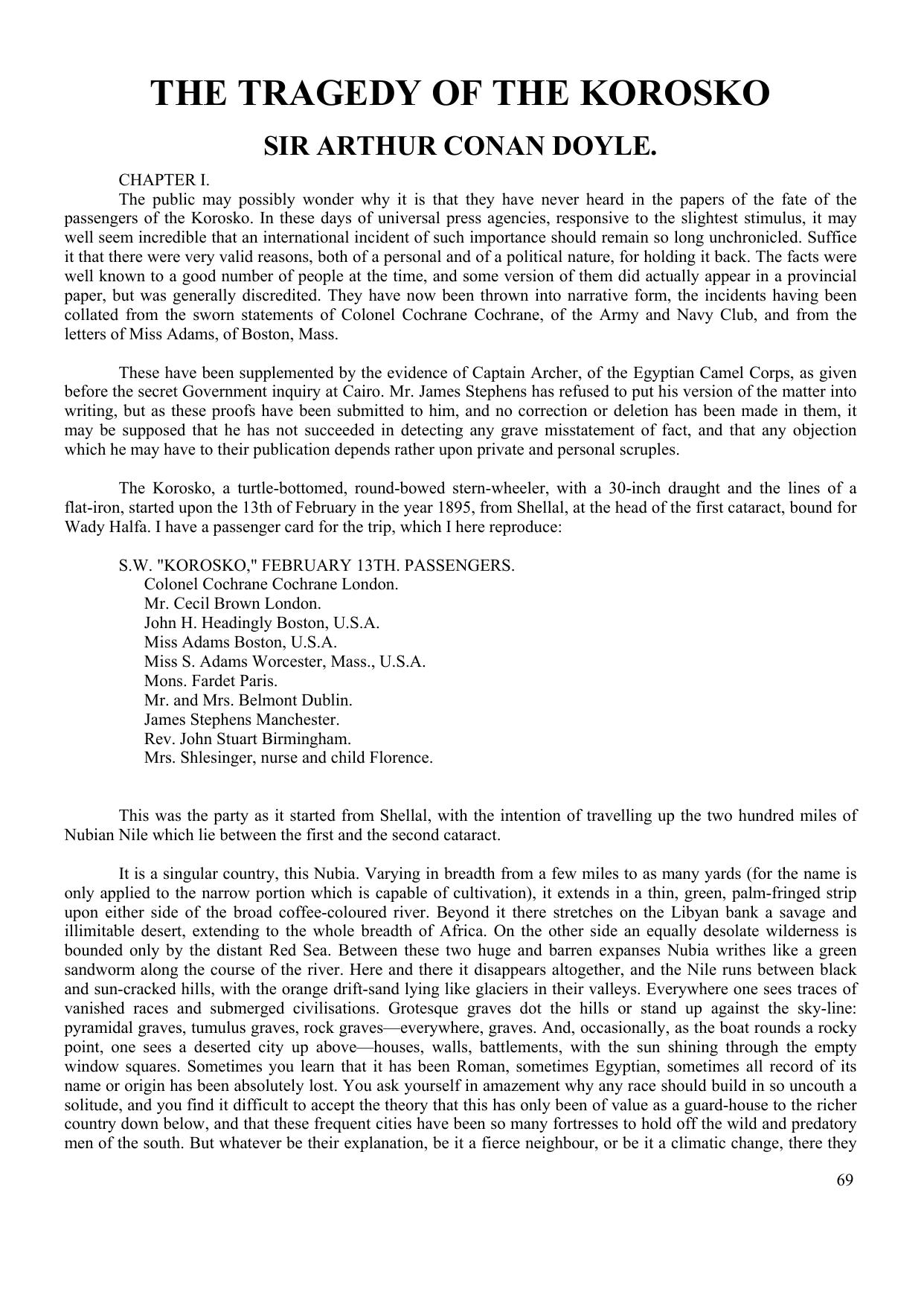 THE TRAGEDY OF THE KOROSKO

SIR ARTHUR CONAN DOYLE.

CHAPTER I.

The public may possibly wonder why it is that they have never heard in the papers of the fate of the passengers of the Korosko. In these days of universal press agencies, responsive to the slightest stimulus, it may well seem incredible that an international incident of such importance should remain so long unchronicled. Suffice it that there were very valid reasons, both of a personal and of a political nature, for holding it back. The facts were well known to a good number of people at the time, and some version of them did actually appear in a provincial paper, but was generally discredited. They have now been thrown into narrative form, the incidents having been collated from the sworn statements of Colonel Cochrane Cochrane, of the Army and Navy Club, and from the letters of Miss Adams, of Boston, Mass.

These have been supplemented by the evidence of Captain Archer, of the Egyptian Camel Corps, as given before the secret Government inquiry at Cairo. Mr. James Stephens has refused to put his version of the matter into writing, but as these proofs have been submitted to him, and no correction or deletion has been made in them, it may be supposed that he has not succeeded in detecting any grave misstatement of fact, and that any objection which he may have to their publication depends rather upon private and personal scruples.

The Korosko, a turtle-bottomed, round-bowed stern-wheeler, with a 30-inch draught and the lines of a flat-iron, started upon the 13th of February in the year 1895, from Shellal, at the head of the first cataract, bound for Wady Halfa. I have a passenger card for the trip, which I here reproduce:

S.W. "KOROSKO," FEBRUARY 13TH. PASSENGERS.
Colonel Cochrane Cochrane London.
Mr. Cecil Brown London.
John H. Headingly Boston, U.S.A.
Miss Adams Boston, U.S.A.
Miss S. Adams Worcester, Mass., U.S.A.
Mons. Fardet Paris.
Mr. and Mrs. Belmont Dublin.
James Stephens Manchester.
Rev. John Stuart Birmingham.
Mrs. Shlesinger, nurse and child Florence.

This was the party as it started from Shellal, with the intention of travelling up the two hundred miles of Nubian Nile which lie between the first and the second cataract.

It is a singular country, this Nubia. Varying in breadth from a few miles to as many yards (for the name is only applied to the narrow portion which is capable of cultivation), it extends in a thin, green, palm-fringed strip upon either side of the broad coffee-coloured river. Beyond it there stretches on the Libyan bank a savage and illimitable desert, extending to the whole breadth of Africa. On the other side an equally desolate wilderness is bounded only by the distant Red Sea. Between these two huge and barren expanses Nubia writhes like a green sandworm along the course of the river. Here and there it disappears altogether, and the Nile runs between black and sun-cracked hills, with the orange drift-sand lying like glaciers in their valleys. Everywhere one sees traces of vanished races and submerged civilisations. Grotesque graves dot the hills or stand up against the sky-line: pyramidal graves, tumulus graves, rock graves—everywhere, graves. And, occasionally, as the boat rounds a rocky point, one sees a deserted city up above—houses, walls, battlements, with the sun shining through the empty window squares. Sometimes you learn that it has been Roman, sometimes Egyptian, sometimes all record of its name or origin has been absolutely lost. You ask yourself in amazement why any race should build in so uncouth a solitude, and you find it difficult to accept the theory that this has only been of value as a guard-house to the richer country down below, and that these frequent cities have been so many fortresses to hold off the wild and predatory men of the south. But whatever be their explanation, be it a fierce neighbour, or be it a climatic change, there they

69